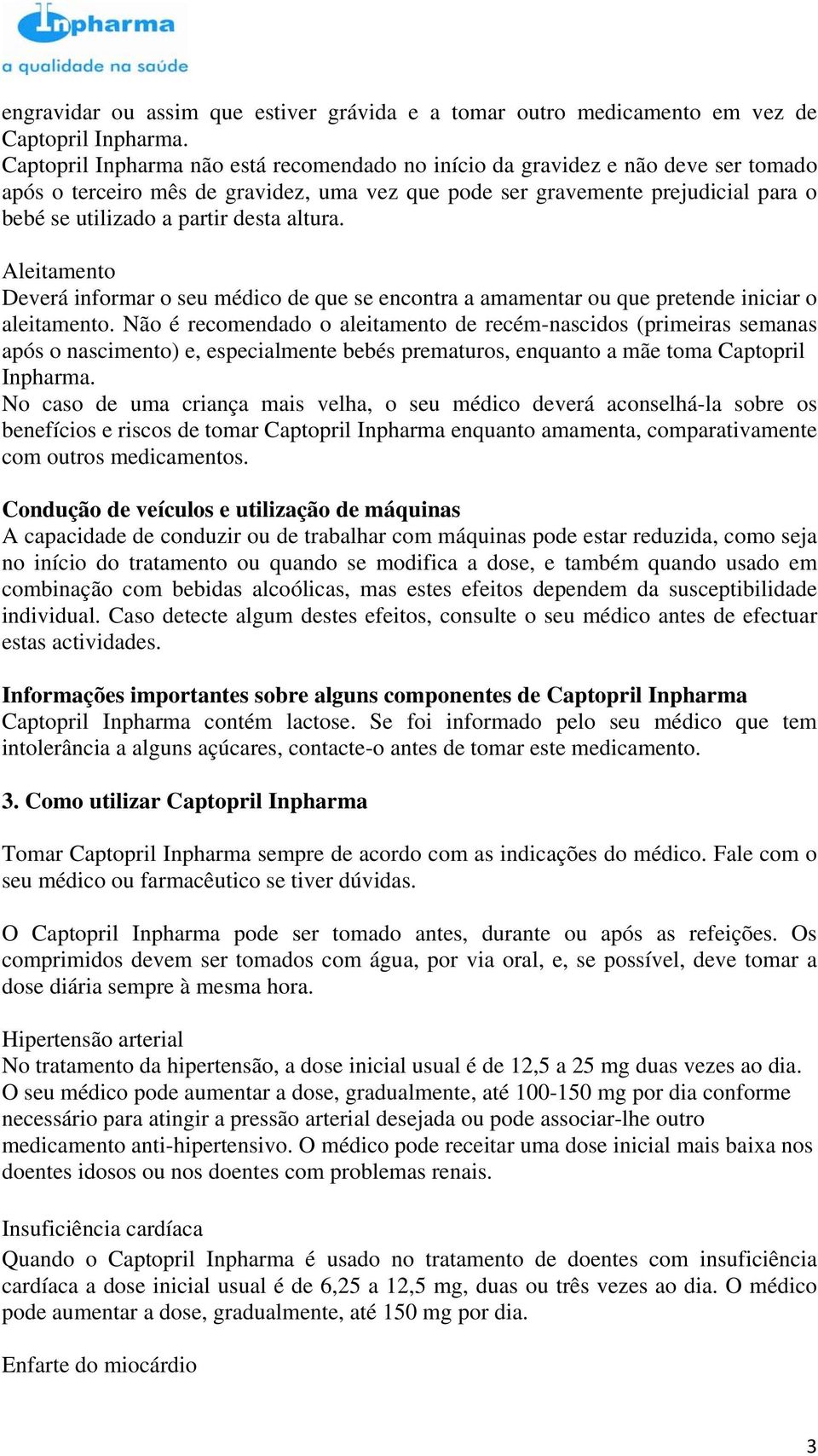 Inpharma
a qualidade na saúde

engravidar ou assim que estiver grávida e a tomar outro medicamento em vez de Captopril Inpharma.
Captopril Inpharma não está recomendado no início da gravidez e não deve ser tomado após o terceiro mês de gravidez, uma vez que pode ser gravemente prejudicial para o bebé se utilizado a partir desta altura.

Aleitamento
Deverá informar o seu médico de que se encontra a amamentar ou que pretende iniciar o aleitamento. Não é recomendado o aleitamento de recém-nascidos (primeiras semanas após o nascimento) e, especialmente bebés prematuros, enquanto a mãe toma Captopril Inpharma.
No caso de uma criança mais velha, o seu médico deverá aconselhá-la sobre os benefícios e riscos de tomar Captopril Inpharma enquanto amamenta, comparativamente com outros medicamentos.

Condução de veículos e utilização de máquinas
A capacidade de conduzir ou de trabalhar com máquinas pode estar reduzida, como seja no início do tratamento ou quando se modifica a dose, e também quando usado em combinação com bebidas alcoólicas, mas estes efeitos dependem da susceptibilidade individual. Caso detecte algum destes efeitos, consulte o seu médico antes de efectuar estas actividades.

Informações importantes sobre alguns componentes de Captopril Inpharma
Captopril Inpharma contém lactose. Se foi informado pelo seu médico que tem intolerância a alguns açúcares, contacte-o antes de tomar este medicamento.

3. Como utilizar Captopril Inpharma

Tomar Captopril Inpharma sempre de acordo com as indicações do médico. Fale com o seu médico ou farmacêutico se tiver dúvidas.

O Captopril Inpharma pode ser tomado antes, durante ou após as refeições. Os comprimidos devem ser tomados com água, por via oral, e, se possível, deve tomar a dose diária sempre à mesma hora.

Hipertensão arterial
No tratamento da hipertensão, a dose inicial usual é de 12,5 a 25 mg duas vezes ao dia. O seu médico pode aumentar a dose, gradualmente, até 100-150 mg por dia conforme necessário para atingir a pressão arterial desejada ou pode associar-lhe outro medicamento anti-hipertensivo. O médico pode receitar uma dose inicial mais baixa nos doentes idosos ou nos doentes com problemas renais.

Insuficiência cardíaca
Quando o Captopril Inpharma é usado no tratamento de doentes com insuficiência cardíaca a dose inicial usual é de 6,25 a 12,5 mg, duas ou três vezes ao dia. O médico pode aumentar a dose, gradualmente, até 150 mg por dia.

Enfarte do miocárdio

3